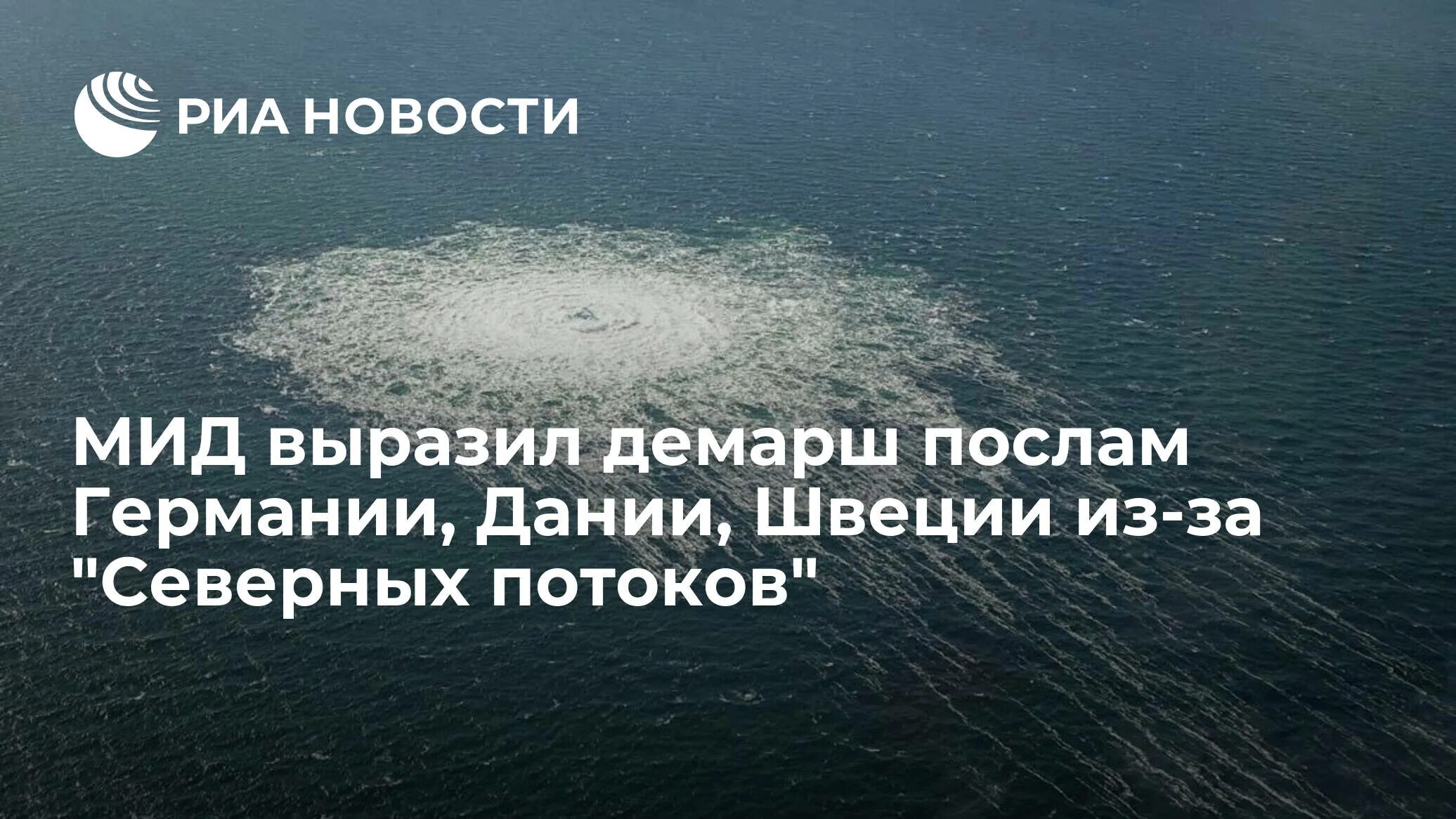 РИА НОВОСТИ

МИД выразил демарш послам Германии, Дании, Швеции из-за "Северных потоков"